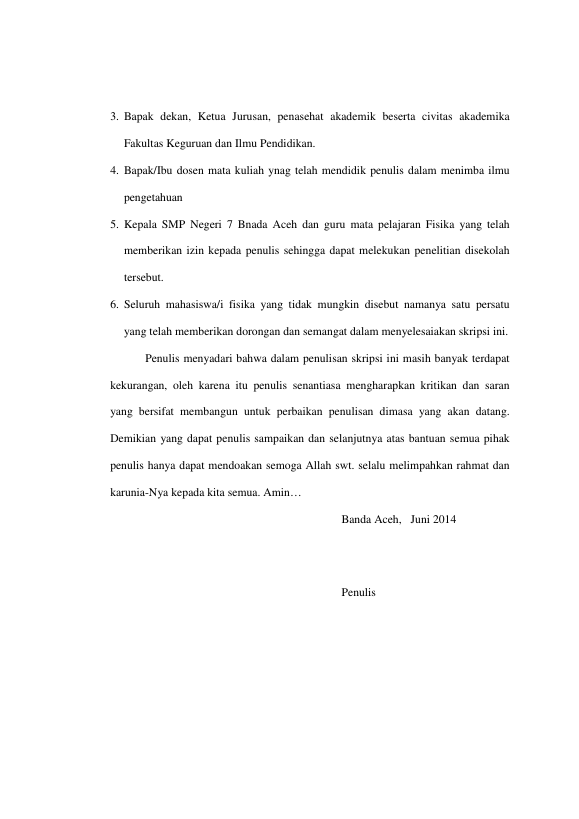 3. Bapak dekan, Ketua Jurusan, penasehat akademik beserta civitas akademika Fakultas Keguruan dan Ilmu Pendidikan.

4. Bapak/Ibu dosen mata kuliah ynag telah mendidik penulis dalam menimba ilmu pengetahuan

5. Kepala SMP Negeri 7 Bnada Aceh dan guru mata pelajaran Fisika yang telah memberikan izin kepada penulis sehingga dapat melekukan penelitian disekolah tersebut.

6. Seluruh mahasiswa/i fisika yang tidak mungkin disebut namanya satu persatu yang telah memberikan dorongan dan semangat dalam menyelesaiakan skripsi ini.

Penulis menyadari bahwa dalam penulisan skripsi ini masih banyak terdapat kekurangan, oleh karena itu penulis senantiasa mengharapkan kritikan dan saran yang bersifat membangun untuk perbaikan penulisan dimasa yang akan datang. Demikian yang dapat penulis sampaikan dan selanjutnya atas bantuan semua pihak penulis hanya dapat mendoakan semoga Allah swt. selalu melimpahkan rahmat dan karunia-Nya kepada kita semua. Amin…

Banda Aceh,   Juni 2014

Penulis